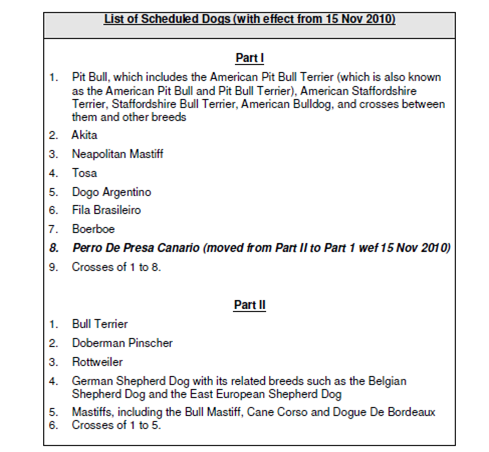 List of Scheduled Dogs (with effect from 15 Nov 2010)

Part I

1. Pit Bull, which includes the American Pit Bull Terrier (which is also known as the American Pit Bull and Pit Bull Terrier), American Staffordshire Terrier, Staffordshire Bull Terrier, American Bulldog, and crosses between them and other breeds
2. Akita
3. Neapolitan Mastiff
4. Tosa
5. Dogo Argentino
6. Fila Brasileiro
7. Boerboe
8. Perro De Presa Canario (moved from Part II to Part 1 wef 15 Nov 2010)
9. Crosses of 1 to 8.

Part II

1. Bull Terrier
2. Doberman Pinscher
3. Rottweiler
4. German Shepherd Dog with its related breeds such as the Belgian Shepherd Dog and the East European Shepherd Dog
5. Mastiffs, including the Bull Mastiff, Cane Corso and Dogue De Bordeaux
6. Crosses of 1 to 5.